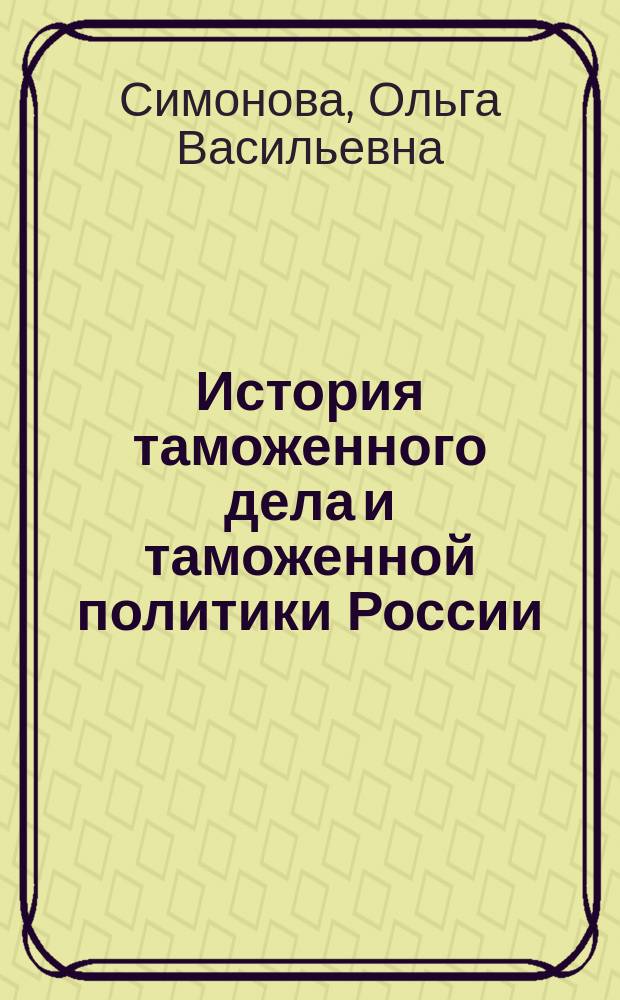 Симонова, Ольга Васильевна

История таможенного дела и таможенной политики России